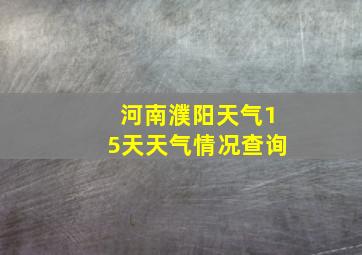 河南濮阳天气15天天气情况查询